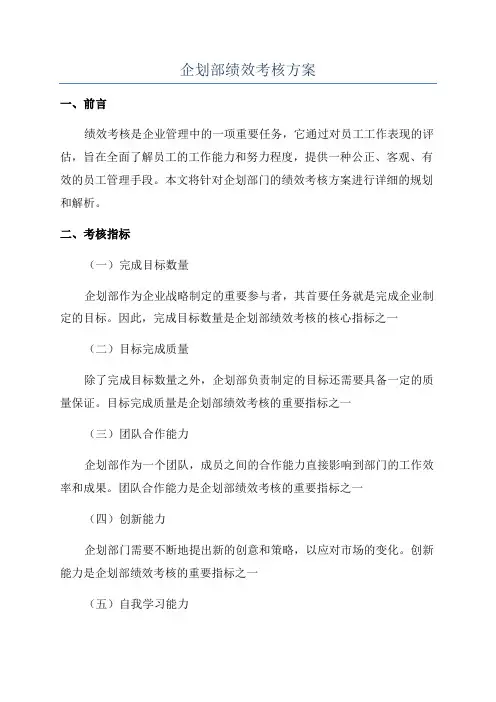 企划部绩效考核方案

一、前言

绩效考核是企业管理中的一项重要任务，它通过对员工工作表现的评估，旨在全面了解员工的工作能力和努力程度，提供一种公正、客观、有效的员工管理手段。本文将针对企划部门的绩效考核方案进行详细的规划和解析。

二、考核指标

（一）完成目标数量

企划部作为企业战略制定的重要参与者，其首要任务就是完成企业制定的目标。因此，完成目标数量是企划部绩效考核的核心指标之一

（二）目标完成质量

除了完成目标数量之外，企划部负责制定的目标还需要具备一定的质量保证。目标完成质量是企划部绩效考核的重要指标之一

（三）团队合作能力

企划部作为一个团队，成员之间的合作能力直接影响到部门的工作效率和成果。团队合作能力是企划部绩效考核的重要指标之一

（四）创新能力

企划部门需要不断地提出新的创意和策略，以应对市场的变化。创新能力是企划部绩效考核的重要指标之一

（五）自我学习能力